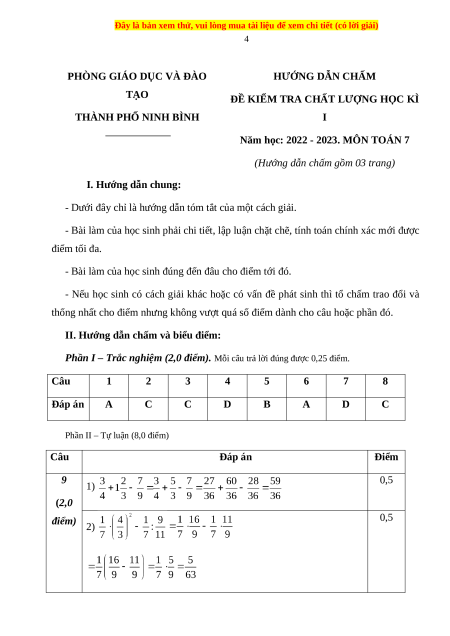 Đây là bản xem thử, vui lòng mua tài liệu để xem chi tiết (có lời giải)

4

PHÒNG GIÁO DỤC VÀ ĐÀO TẠO

THÀNH PHỐ NINH BÌNH

HƯỚNG DẪN CHẤM

ĐỀ KIỂM TRA CHẤT LƯỢNG HỌC KÌ I

Năm học: 2022 - 2023. MÔN TOÁN 7

(Hướng dẫn chấm gồm 03 trang)

I. Hướng dẫn chung:

- Dưới đây chỉ là hướng dẫn tóm tắt của một cách giải.

- Bài làm của học sinh phải chi tiết, lập luận chặt chẽ, tính toán chính xác mới được điểm tối đa.

- Bài làm của học sinh đúng đến đâu cho điểm tới đó.

- Nếu học sinh có cách giải khác hoặc có vấn đề phát sinh thì tổ chấm trao đổi và thống nhất cho điểm nhưng không vượt quá số điểm dành cho câu hoặc phần đó.

II. Hướng dẫn chấm và biểu điểm:

Phần I – Trắc nghiệm (2,0 điểm). Mỗi câu trả lời đúng được 0,25 điểm.

| Câu | 1 | 2 | 3 | 4 | 5 | 6 | 7 | 8 |
|---|---|---|---|---|---|---|---|---|
| Đáp án | A | C | C | D | B | A | D | C |

Phần II – Tự luận (8,0 điểm)

| Câu | Đáp án | Điểm |
|---|---|---|
| 9 (2,0 điểm) | 1) $\frac{3}{4}+1\frac{2}{3}-\frac{7}{9}=\frac{3}{4}+\frac{5}{3}-\frac{7}{9}=\frac{27}{36}+\frac{60}{36}-\frac{28}{36}=\frac{59}{36}$ | 0,5 |
| | 2) $\frac{1}{7}\cdot\left(\frac{4}{3}\right)^2-\frac{1}{7}:\frac{9}{11}=\frac{1}{7}\cdot\frac{16}{9}-\frac{1}{7}\cdot\frac{11}{9}$ $=\frac{1}{7}\left(\frac{16}{9}-\frac{11}{9}\right)=\frac{1}{7}\cdot\frac{5}{9}=\frac{5}{63}$ | 0,5 |